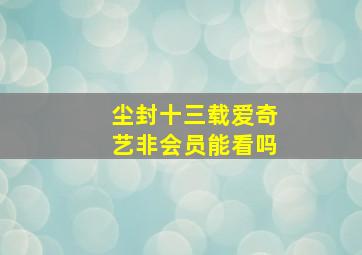 尘封十三载爱奇艺非会员能看吗